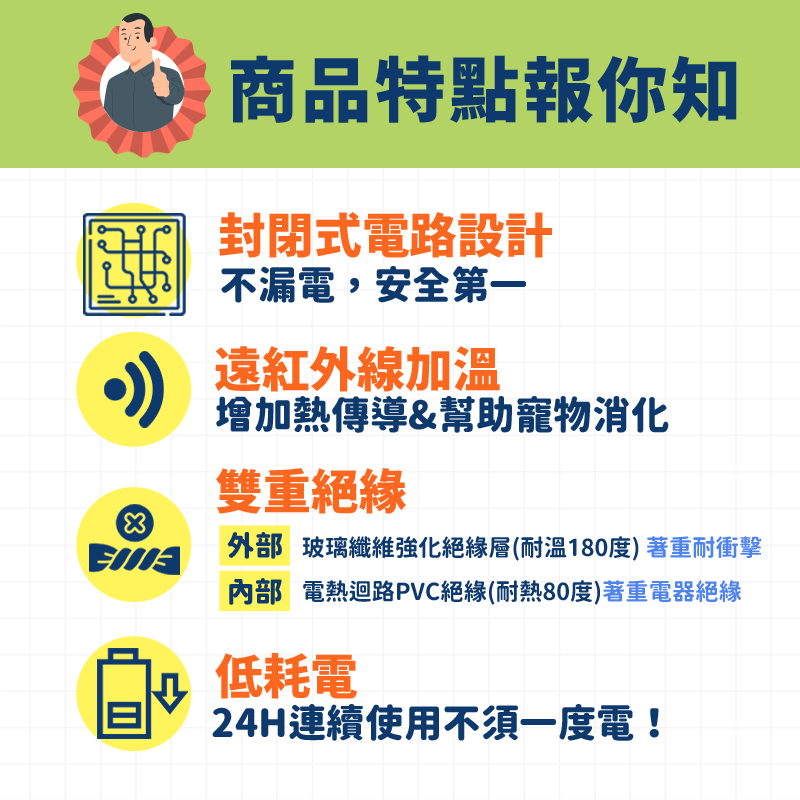 商品特點報你知

封閉式電路設計
不漏電，安全第一

遠紅外線加溫
增加熱傳導&幫助寵物消化

雙重絕緣
外部 玻璃纖維強化絕緣層(耐溫180度) 著重耐衝擊
內部 電熱迴路PVC絕緣(耐熱80度)著重電器絕緣

低耗電
24H連續使用不須一度電！